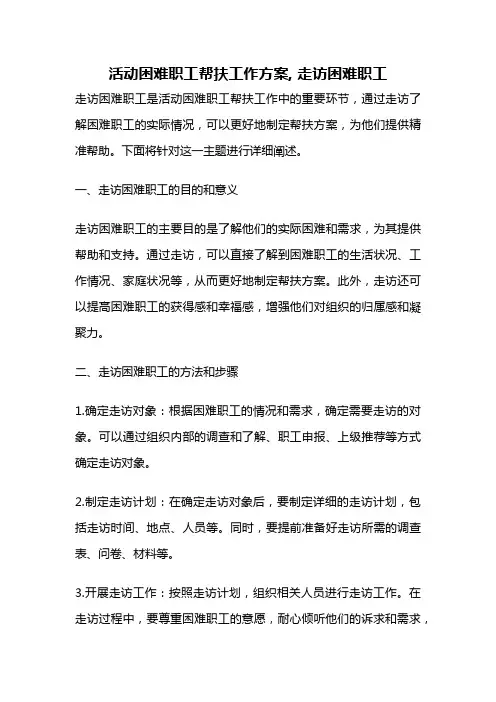 活动困难职工帮扶工作方案, 走访困难职工

走访困难职工是活动困难职工帮扶工作中的重要环节，通过走访了解困难职工的实际情况，可以更好地制定帮扶方案，为他们提供精准帮助。下面将针对这一主题进行详细阐述。

一、走访困难职工的目的和意义

走访困难职工的主要目的是了解他们的实际困难和需求，为其提供帮助和支持。通过走访，可以直接了解到困难职工的生活状况、工作情况、家庭状况等，从而更好地制定帮扶方案。此外，走访还可以提高困难职工的获得感和幸福感，增强他们对组织的归属感和凝聚力。

二、走访困难职工的方法和步骤

1.确定走访对象：根据困难职工的情况和需求，确定需要走访的对象。可以通过组织内部的调查和了解、职工申报、上级推荐等方式确定走访对象。

2.制定走访计划：在确定走访对象后，要制定详细的走访计划，包括走访时间、地点、人员等。同时，要提前准备好走访所需的调查表、问卷、材料等。

3.开展走访工作：按照走访计划，组织相关人员进行走访工作。在走访过程中，要尊重困难职工的意愿，耐心倾听他们的诉求和需求，